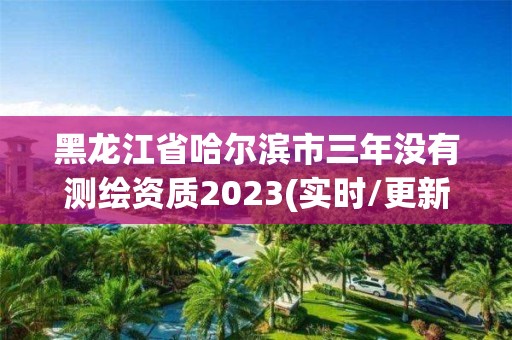 黑龙江省哈尔滨市三年没有测绘资质2023(实时/更新